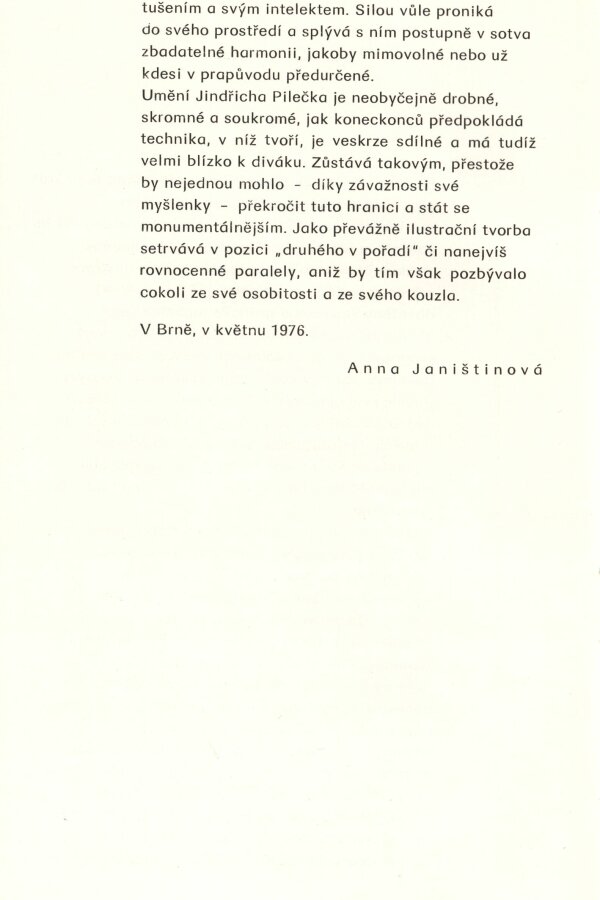 tušením a svým intelektem. Silou vůle proniká do svého prostředí a splývá s ním postupně v sotva zbadatelné harmonii, jakoby mimovolné nebo už kdesi v prapůvodu předurčené.
Umění Jindřicha Pilečka je neobyčejně drobné, skromné a soukromé, jak koneckonců předpokládá technika, v níž tvoří, je veskrze sdílné a má tudíž velmi blízko k diváku. Zůstává takovým, přestože by nejednou mohlo - díky závažnosti své myšlenky - překročit tuto hranici a stát se monumentálnějším. Jako převážně ilustrační tvorba setrvává v pozici „druhého v pořadí" či nanejvíš rovnocenné paralely, aniž by tím však pozbývalo cokoli ze své osobitosti a ze svého kouzla.

V Brně, v květnu 1976.

Anna Janištinová